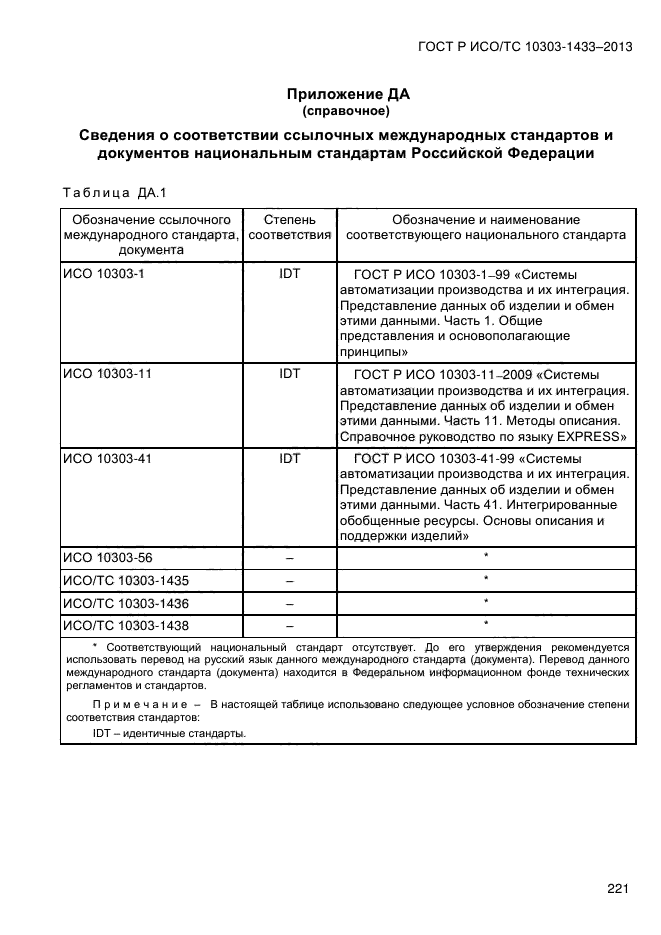 ГОСТ Р ИСО/ТС 10303-1433–2013

Приложение ДА
(справочное)

Сведения о соответствии ссылочных международных стандартов и документов национальным стандартам Российской Федерации

Таблица ДА.1

| Обозначение ссылочного международного стандарта, документа | Степень соответствия | Обозначение и наименование соответствующего национального стандарта |
|---|---|---|
| ИСО 10303-1 | IDT | ГОСТ Р ИСО 10303-1–99 «Системы автоматизации производства и их интеграция. Представление данных об изделии и обмен этими данными. Часть 1. Общие представления и основополагающие принципы» |
| ИСО 10303-11 | IDT | ГОСТ Р ИСО 10303-11–2009 «Системы автоматизации производства и их интеграция. Представление данных об изделии и обмен этими данными. Часть 11. Методы описания. Справочное руководство по языку EXPRESS» |
| ИСО 10303-41 | IDT | ГОСТ Р ИСО 10303-41-99 «Системы автоматизации производства и их интеграция. Представление данных об изделии и обмен этими данными. Часть 41. Интегрированные обобщенные ресурсы. Основы описания и поддержки изделий» |
| ИСО 10303-56 | – | * |
| ИСО/ТС 10303-1435 | – | * |
| ИСО/ТС 10303-1436 | – | * |
| ИСО/ТС 10303-1438 | – | * |

* Соответствующий национальный стандарт отсутствует. До его утверждения рекомендуется использовать перевод на русский язык данного международного стандарта (документа). Перевод данного международного стандарта (документа) находится в Федеральном информационном фонде технических регламентов и стандартов.

Примечание – В настоящей таблице использовано следующее условное обозначение степени соответствия стандартов:

IDT – идентичные стандарты.

221